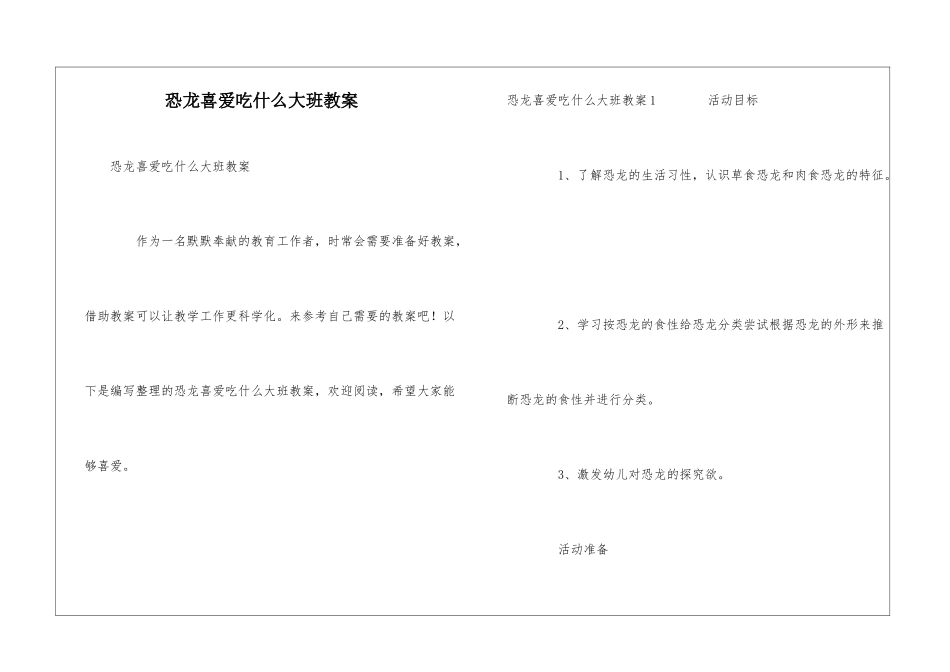 恐龙喜爱吃什么大班教案

恐龙喜爱吃什么大班教案

作为一名默默奉献的教育工作者，时常会需要准备好教案，借助教案可以让教学工作更科学化。来参考自己需要的教案吧！以下是编写整理的恐龙喜爱吃什么大班教案，欢迎阅读，希望大家能够喜爱。

恐龙喜爱吃什么大班教案1　　活动目标

1、了解恐龙的生活习性，认识草食恐龙和肉食恐龙的特征。

2、学习按恐龙的食性给恐龙分类尝试根据恐龙的外形来推断恐龙的食性并进行分类。

3、激发幼儿对恐龙的探究欲。

活动准备